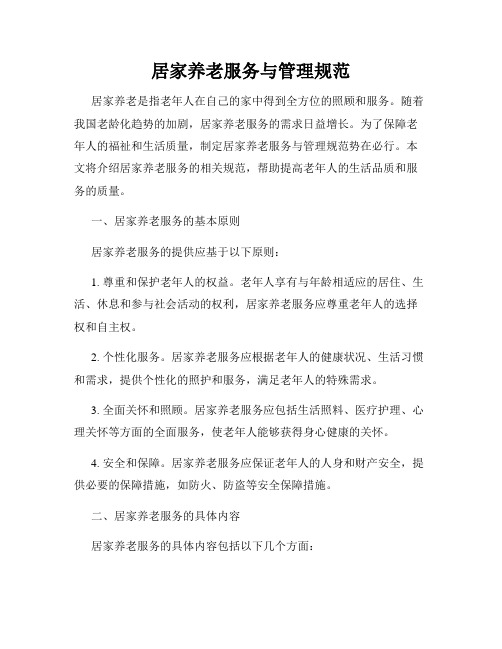 居家养老服务与管理规范

居家养老是指老年人在自己的家中得到全方位的照顾和服务。随着我国老龄化趋势的加剧，居家养老服务的需求日益增长。为了保障老年人的福祉和生活质量，制定居家养老服务与管理规范势在必行。本文将介绍居家养老服务的相关规范，帮助提高老年人的生活品质和服务的质量。

一、居家养老服务的基本原则

居家养老服务的提供应基于以下原则：

1. 尊重和保护老年人的权益。老年人享有与年龄相适应的居住、生活、休息和参与社会活动的权利，居家养老服务应尊重老年人的选择权和自主权。

2. 个性化服务。居家养老服务应根据老年人的健康状况、生活习惯和需求，提供个性化的照护和服务，满足老年人的特殊需求。

3. 全面关怀和照顾。居家养老服务应包括生活照料、医疗护理、心理关怀等方面的全面服务，使老年人能够获得身心健康的关怀。

4. 安全和保障。居家养老服务应保证老年人的人身和财产安全，提供必要的保障措施，如防火、防盗等安全保障措施。

二、居家养老服务的具体内容

居家养老服务的具体内容包括以下几个方面：